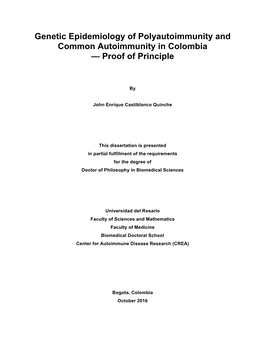 Genetic Epidemiology of Polyautoimmunity and Common Autoimmunity in Colombia — Proof of Principle

By

John Enrique Castiblanco Quinche

This dissertation is presented
in partial fulfillment of the requirements
for the degree of
Doctor of Philosophy in Biomedical Sciences

Universidad del Rosario
Faculty of Sciences and Mathematics
Faculty of Medicine
Biomedical Doctoral School
Center for Autoimmune Disease Research (CREA)

Bogota, Colombia
October 2016